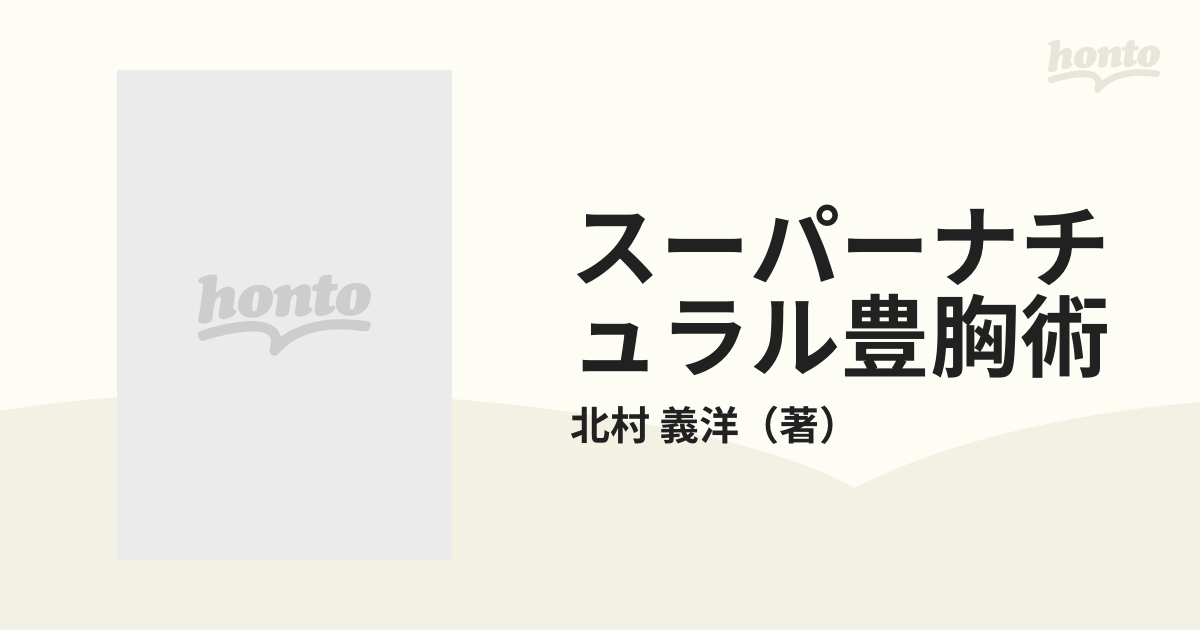 honto

honto

スーパーナチュラル豊胸術

北村 義洋（著）